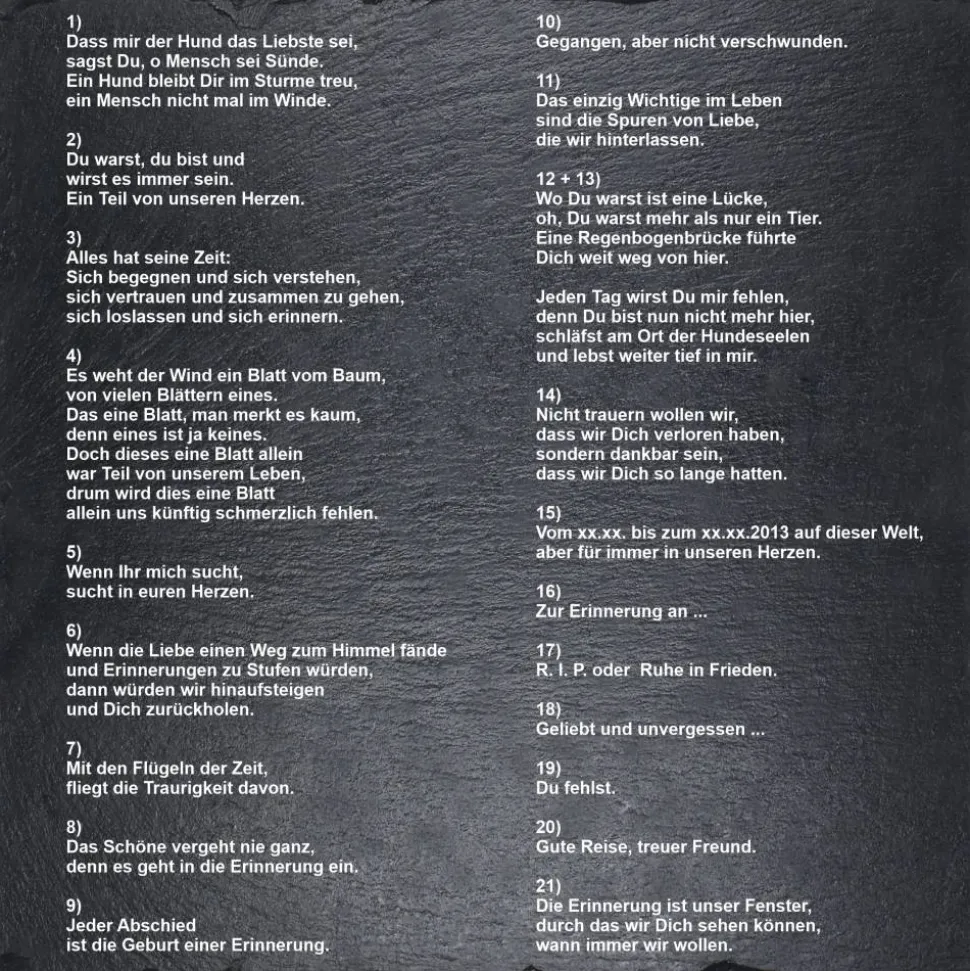 1)
Dass mir der Hund das Liebste sei,
sagst Du, o Mensch sei Sünde.
Ein Hund bleibt Dir im Sturme treu,
ein Mensch nicht mal im Winde.

2)
Du warst, du bist und
wirst es immer sein.
Ein Teil von unseren Herzen.

3)
Alles hat seine Zeit:
Sich begegnen und sich verstehen,
sich vertrauen und zusammen zu gehen,
sich loslassen und sich erinnern.

4)
Es weht der Wind ein Blatt vom Baum,
von vielen Blättern eines.
Das eine Blatt, man merkt es kaum,
denn eines ist ja keines.
Doch dieses eine Blatt allein
war Teil von unserem Leben,
drum wird dies eine Blatt
allein uns künftig schmerzlich fehlen.

5)
Wenn Ihr mich sucht,
sucht in euren Herzen.

6)
Wenn die Liebe einen Weg zum Himmel fände
und Erinnerungen zu Stufen würden,
dann würden wir hinaufsteigen
und Dich zurückholen.

7)
Mit den Flügeln der Zeit,
fliegt die Traurigkeit davon.

8)
Das Schöne vergeht nie ganz,
denn es geht in die Erinnerung ein.

9)
Jeder Abschied
ist die Geburt einer Erinnerung.

10)
Gegangen, aber nicht verschwunden.

11)
Das einzig Wichtige im Leben
sind die Spuren von Liebe,
die wir hinterlassen.

12 + 13)
Wo Du warst ist eine Lücke,
oh, Du warst mehr als nur ein Tier.
Eine Regenbogenbrücke führte
Dich weit weg von hier.

Jeden Tag wirst Du mir fehlen,
denn Du bist nun nicht mehr hier,
schläfst am Ort der Hundeseelen
und lebst weiter tief in mir.

14)
Nicht trauern wollen wir,
dass wir Dich verloren haben,
sondern dankbar sein,
dass wir Dich so lange hatten.

15)
Vom xx.xx. bis zum xx.xx.2013 auf dieser Welt,
aber für immer in unseren Herzen.

16)
Zur Erinnerung an ...

17)
R. I. P. oder Ruhe in Frieden.

18)
Geliebt und unvergessen ...

19)
Du fehlst.

20)
Gute Reise, treuer Freund.

21)
Die Erinnerung ist unser Fenster,
durch das wir Dich sehen können,
wann immer wir wollen.